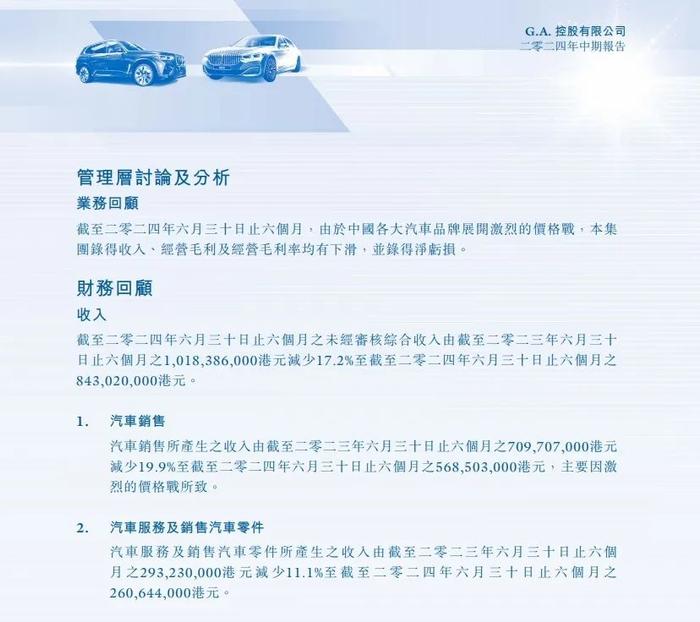 G.A. 控股有限公司
二零二四年中期報告

管理層討論及分析

業務回顧

截至二零二四年六月三十日止六個月，由於中國各大汽車品牌展開激烈的價格戰，本集團錄得收入、經營毛利及經營毛利率均有下滑，並錄得淨虧損。

財務回顧

收入

截至二零二四年六月三十日止六個月之未經審核綜合收入由截至二零二三年六月三十日止六個月之1,018,386,000港元減少17.2%至截至二零二四年六月三十日止六個月之843,020,000港元。

1. 汽車銷售

汽車銷售所產生之收入由截至二零二三年六月三十日止六個月之709,707,000港元減少19.9%至截至二零二四年六月三十日止六個月之568,503,000港元，主要因激烈的價格戰所致。

2. 汽車服務及銷售汽車零件

汽車服務及銷售汽車零件所產生之收入由截至二零二三年六月三十日止六個月之293,230,000港元減少11.1%至截至二零二四年六月三十日止六個月之260,644,000港元。